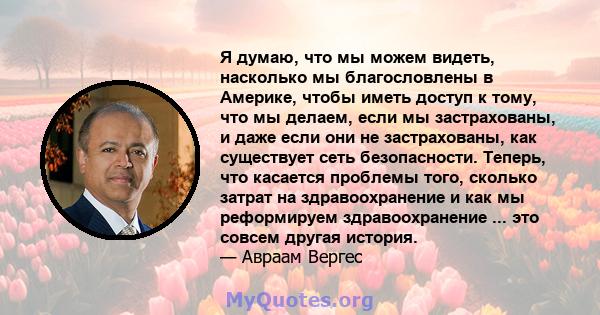 Я думаю, что мы можем видеть, насколько мы благословлены в Америке, чтобы иметь доступ к тому, что мы делаем, если мы застрахованы, и даже если они не застрахованы, как существует сеть безопасности. Теперь, что касается проблемы того, сколько затрат на здравоохранение и как мы реформируем здравоохранение ... это совсем другая история.
— Авраам Вергес

MyQuotes.org